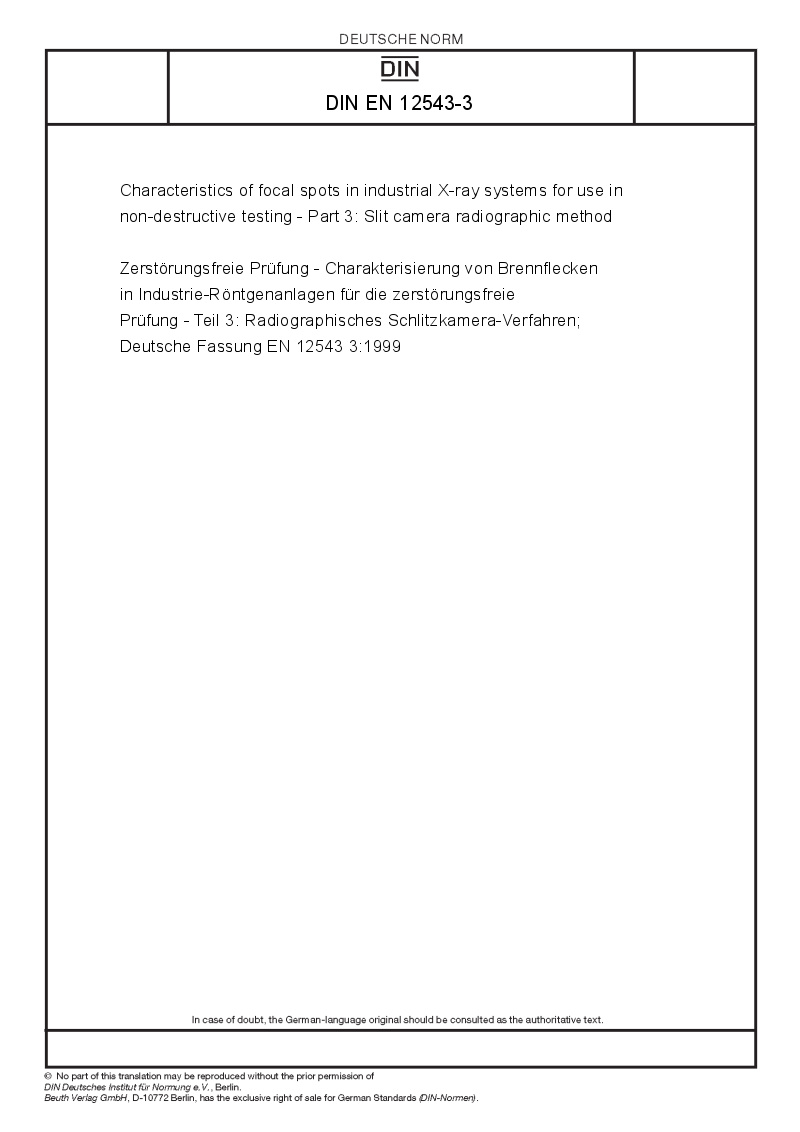 DEUTSCHE NORM

DIN

DIN EN 12543-3

Characteristics of focal spots in industrial X-ray systems for use in non-destructive testing - Part 3: Slit camera radiographic method

Zerstörungsfreie Prüfung - Charakterisierung von Brennflecken in Industrie-Röntgenanlagen für die zerstörungsfreie Prüfung - Teil 3: Radiographisches Schlitzkamera-Verfahren; Deutsche Fassung EN 12543 3:1999

In case of doubt, the German-language original should be consulted as the authoritative text.

© No part of this translation may be reproduced without the prior permission of DIN Deutsches Institut für Normung e.V., Berlin.
Beuth Verlag GmbH, D-10772 Berlin, has the exclusive right of sale for German Standards (DIN-Normen).